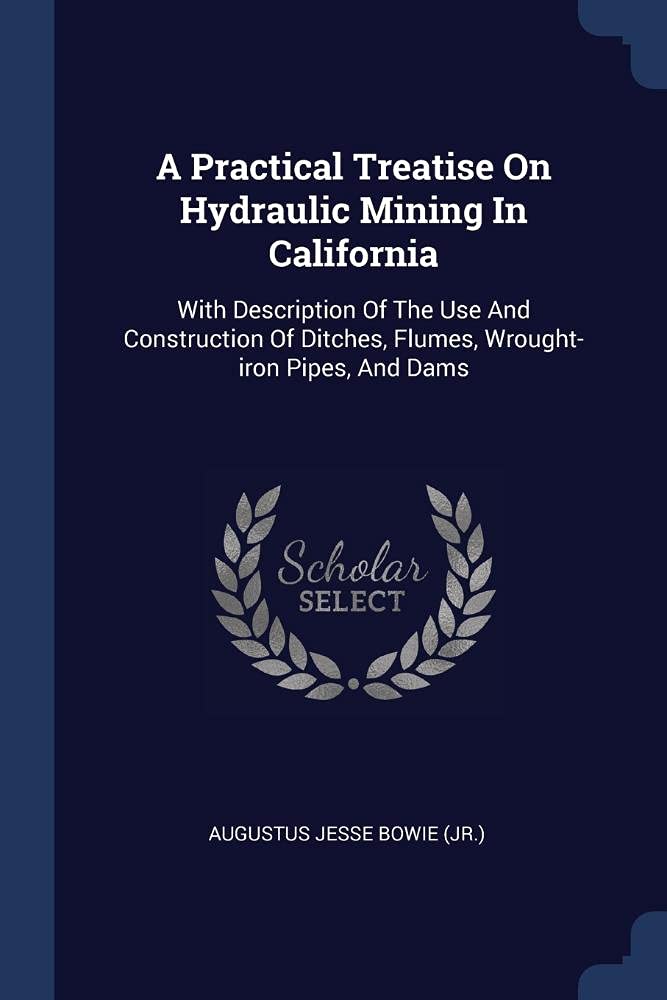 A Practical Treatise On Hydraulic Mining In California

With Description Of The Use And Construction Of Ditches, Flumes, Wrought-iron Pipes, And Dams

Scholar
SELECT

AUGUSTUS JESSE BOWIE (JR.)